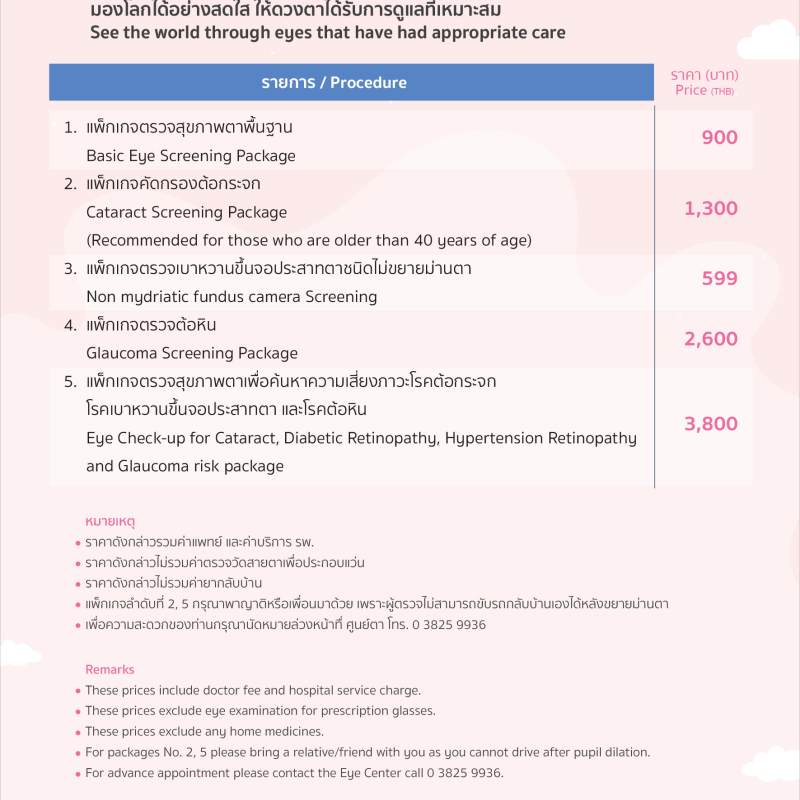 มองโลกได้อย่างสดใส ให้ดวงตาได้รับการดูแลที่เหมาะสม
See the world through eyes that have had appropriate care

| รายการ / Procedure | ราคา (บาท) Price (THB) |
|---|---|
| 1. แพ็กเกจตรวจสุขภาพตาพื้นฐาน Basic Eye Screening Package | 900 |
| 2. แพ็กเกจคัดกรองต้อกระจก Cataract Screening Package (Recommended for those who are older than 40 years of age) | 1,300 |
| 3. แพ็กเกจตรวจเบาหวานขึ้นจอประสาทตาชนิดไม่ขยายม่านตา Non mydriatic fundus camera Screening | 599 |
| 4. แพ็กเกจตรวจต้อหิน Glaucoma Screening Package | 2,600 |
| 5. แพ็กเกจตรวจสุขภาพตาเพื่อค้นหาความเสี่ยงภาวะโรคต้อกระจก โรคเบาหวานขึ้นจอประสาทตา และโรคต้อหิน Eye Check-up for Cataract, Diabetic Retinopathy, Hypertension Retinopathy and Glaucoma risk package | 3,800 |

หมายเหตุ
• ราคาดังกล่าวรวมค่าแพทย์ และค่าบริการ รพ.
• ราคาดังกล่าวไม่รวมค่าตรวจวัดสายตาเพื่อประกอบแว่น
• ราคาดังกล่าวไม่รวมค่ายากลับบ้าน
• แพ็กเกจลำดับที่ 2, 5 กรุณาพาญาติหรือเพื่อนมาด้วย เพราะผู้ตรวจไม่สามารถขับรถกลับบ้านเองได้หลังขยายม่านตา
• เพื่อความสะดวกของท่านกรุณานัดหมายล่วงหน้าที่ ศูนย์ตา โทร. 0 3825 9936

Remarks
• These prices include doctor fee and hospital service charge.
• These prices exclude eye examination for prescription glasses.
• These prices exclude any home medicines.
• For packages No. 2, 5 please bring a relative/friend with you as you cannot drive after pupil dilation.
• For advance appointment please contact the Eye Center call 0 3825 9936.